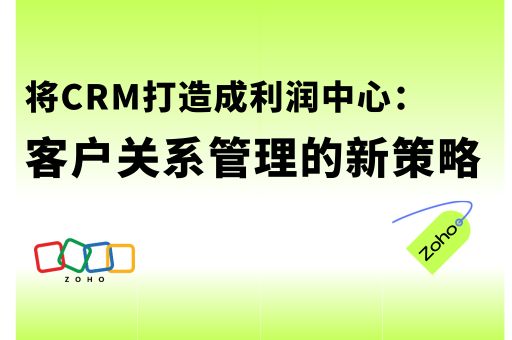 将CRM打造成利润中心：
客户关系管理的新策略

ZOHO

Zoho